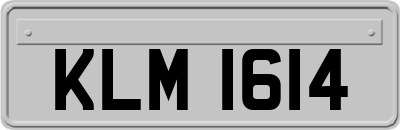 KLM 1614